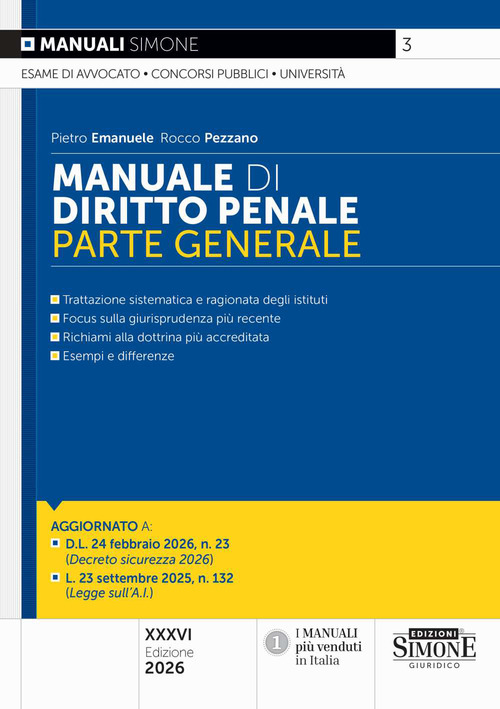 MANUALI SIMONE 3

ESAME DI AVVOCATO • CONCORSI PUBBLICI • UNIVERSITÀ

Pietro Emanuele Rocco Pezzano

MANUALE DI DIRITTO PENALE PARTE GENERALE

Trattazione sistematica e ragionata degli istituti
Focus sulla giurisprudenza più recente
Richiami alla dottrina più accreditata
Esempi e differenze

AGGIORNATO A:
D.L. 24 febbraio 2026, n. 23 (Decreto sicurezza 2026)
L. 23 settembre 2025, n. 132 (Legge sull'A.I.)

XXXVI Edizione 2026

1 I MANUALI più venduti in Italia

EDIZIONI SIMONE GIURIDICO